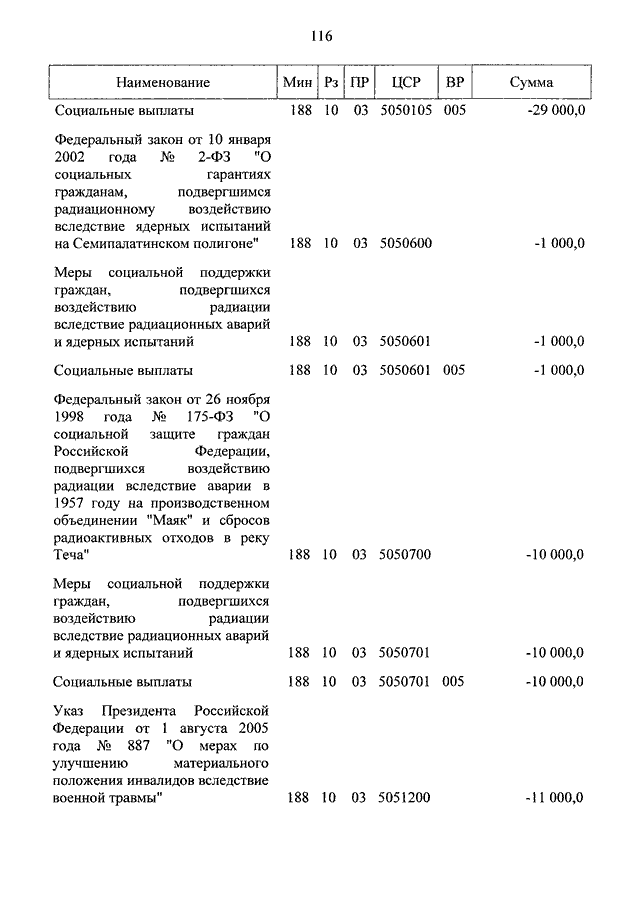 116

| Наименование | Мин | Рз | ПР | ЦСР | ВР | Сумма |
|---|---|---|---|---|---|---|
| Социальные выплаты | 188 | 10 | 03 | 5050105 | 005 | -29 000,0 |
| Федеральный закон от 10 января 2002 года № 2-ФЗ "О социальных гарантиях гражданам, подвергшимся радиационному воздействию вследствие ядерных испытаний на Семипалатинском полигоне" | 188 | 10 | 03 | 5050600 | | -1 000,0 |
| Меры социальной поддержки граждан, подвергшихся воздействию радиации вследствие радиационных аварий и ядерных испытаний | 188 | 10 | 03 | 5050601 | | -1 000,0 |
| Социальные выплаты | 188 | 10 | 03 | 5050601 | 005 | -1 000,0 |
| Федеральный закон от 26 ноября 1998 года № 175-ФЗ "О социальной защите граждан Российской Федерации, подвергшихся воздействию радиации вследствие аварии в 1957 году на производственном объединении "Маяк" и сбросов радиоактивных отходов в реку Теча" | 188 | 10 | 03 | 5050700 | | -10 000,0 |
| Меры социальной поддержки граждан, подвергшихся воздействию радиации вследствие радиационных аварий и ядерных испытаний | 188 | 10 | 03 | 5050701 | | -10 000,0 |
| Социальные выплаты | 188 | 10 | 03 | 5050701 | 005 | -10 000,0 |
| Указ Президента Российской Федерации от 1 августа 2005 года № 887 "О мерах по улучшению материального положения инвалидов вследствие военной травмы" | 188 | 10 | 03 | 5051200 | | -11 000,0 |